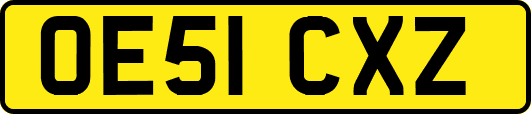 OE51 CXZ